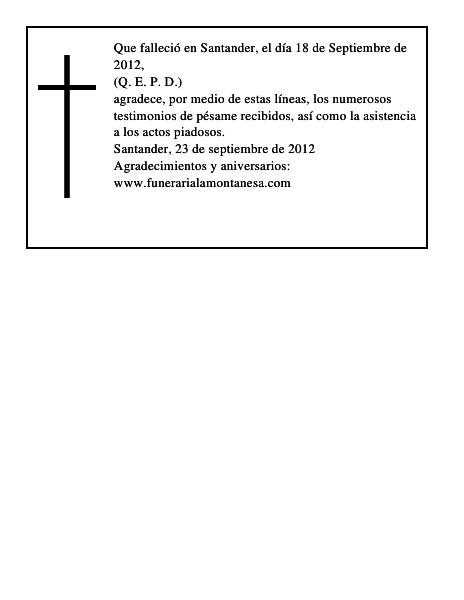 Que falleció en Santander, el día 18 de Septiembre de 2012,
(Q. E. P. D.)
agradece, por medio de estas líneas, los numerosos testimonios de pésame recibidos, así como la asistencia a los actos piadosos.
Santander, 23 de septiembre de 2012
Agradecimientos y aniversarios:
www.funerarialamontanesa.com